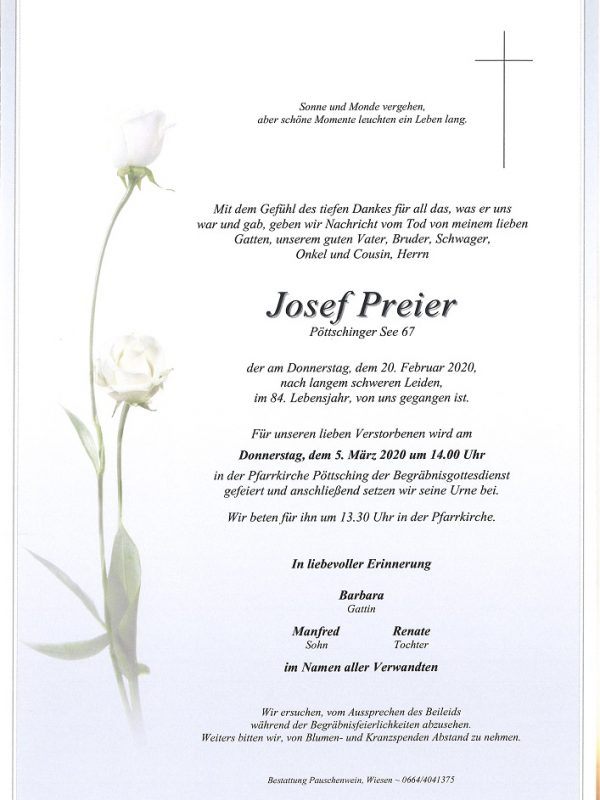 Sonne und Monde vergehen,
aber schöne Momente leuchten ein Leben lang.

Mit dem Gefühl des tiefen Dankes für all das, was er uns war und gab, geben wir Nachricht vom Tod von meinem lieben Gatten, unserem guten Vater, Bruder, Schwager, Onkel und Cousin, Herrn

Josef Preier
Pöttschinger See 67

der am Donnerstag, dem 20. Februar 2020, nach langem schweren Leiden, im 84. Lebensjahr, von uns gegangen ist.

Für unseren lieben Verstorbenen wird am
Donnerstag, dem 5. März 2020 um 14.00 Uhr
in der Pfarrkirche Pöttsching der Begräbnisgottesdienst gefeiert und anschließend setzen wir seine Urne bei.

Wir beten für ihn um 13.30 Uhr in der Pfarrkirche.

In liebevoller Erinnerung

Barbara
Gattin

Manfred
Sohn

Renate
Tochter

im Namen aller Verwandten

Wir ersuchen, vom Aussprechen des Beileids während der Begräbnisfeierlichkeiten abzusehen.
Weiters bitten wir, von Blumen- und Kranzspenden Abstand zu nehmen.

Bestattung Pauschenwein, Wiesen ~ 0664/4041375